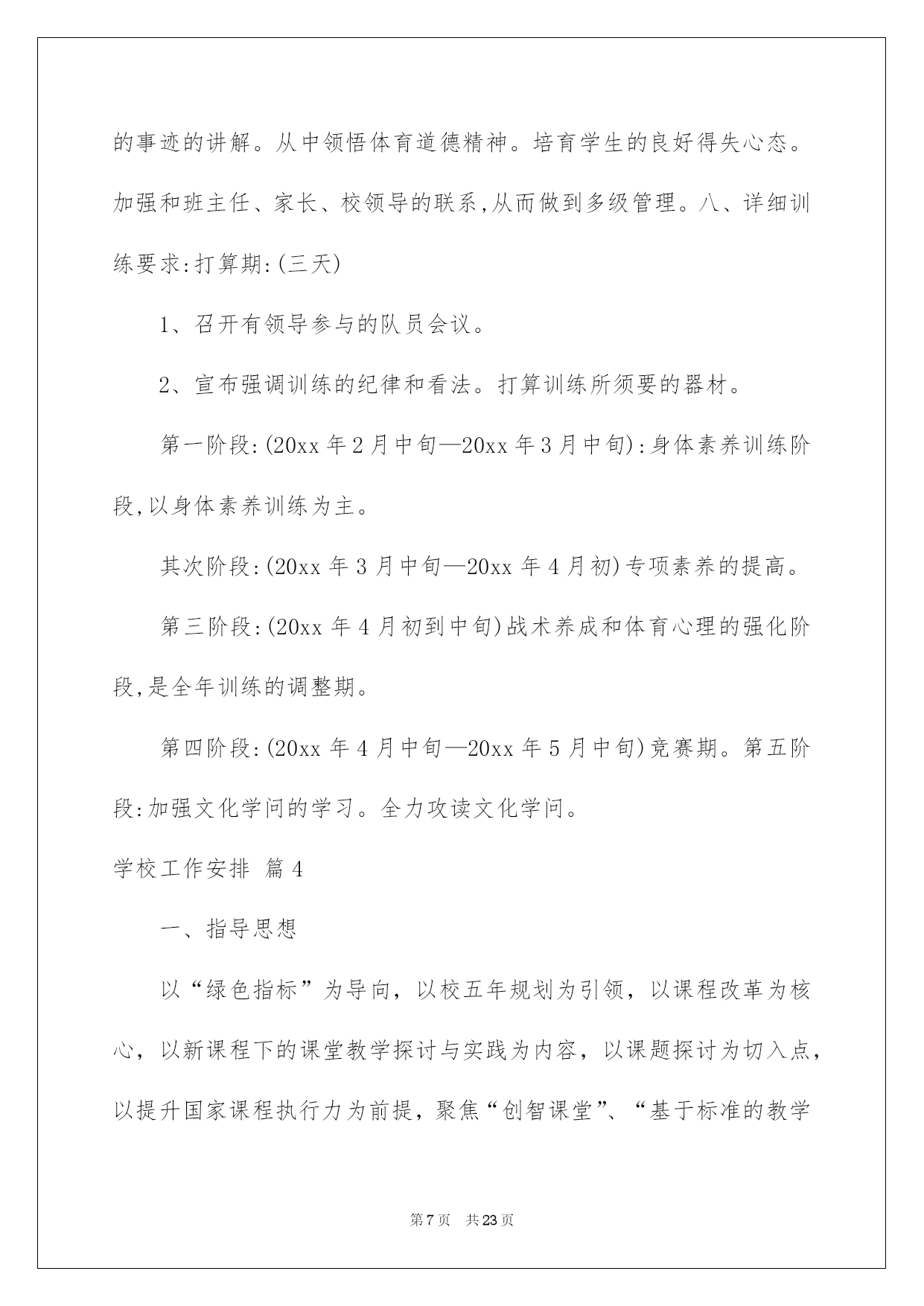 的事迹的讲解。从中领悟体育道德精神。培育学生的良好得失心态。加强和班主任、家长、校领导的联系,从而做到多级管理。八、详细训练要求:打算期:(三天)

1、召开有领导参与的队员会议。

2、宣布强调训练的纪律和看法。打算训练所须要的器材。

第一阶段:(20xx 年 2 月中旬—20xx 年 3 月中旬):身体素养训练阶段,以身体素养训练为主。

其次阶段:(20xx 年 3 月中旬—20xx 年 4 月初)专项素养的提高。

第三阶段:(20xx 年 4 月初到中旬)战术养成和体育心理的强化阶段,是全年训练的调整期。

第四阶段:(20xx 年 4 月中旬—20xx 年 5 月中旬)竞赛期。第五阶段:加强文化学问的学习。全力攻读文化学问。

学校工作安排 篇 4

一、指导思想

以“绿色指标”为导向，以校五年规划为引领，以课程改革为核心，以新课程下的课堂教学探讨与实践为内容，以课题探讨为切入点，以提升国家课程执行力为前提，聚焦“创智课堂”、“基于标准的教学

第 7 页 共 23 页